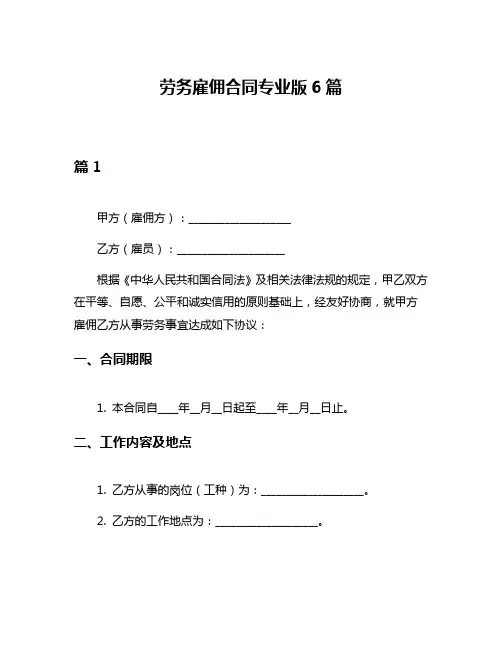 劳务雇佣合同专业版 6 篇

篇 1

甲方（雇佣方）：__________________

乙方（雇员）：__________________

根据《中华人民共和国合同法》及相关法律法规的规定，甲乙双方在平等、自愿、公平和诚实信用的原则基础上，经友好协商，就甲方雇佣乙方从事劳务事宜达成如下协议：

一、合同期限

1. 本合同自____年__月__日起至____年__月__日止。

二、工作内容及地点

1. 乙方从事的岗位（工种）为：__________________。

2. 乙方的工作地点为：__________________。